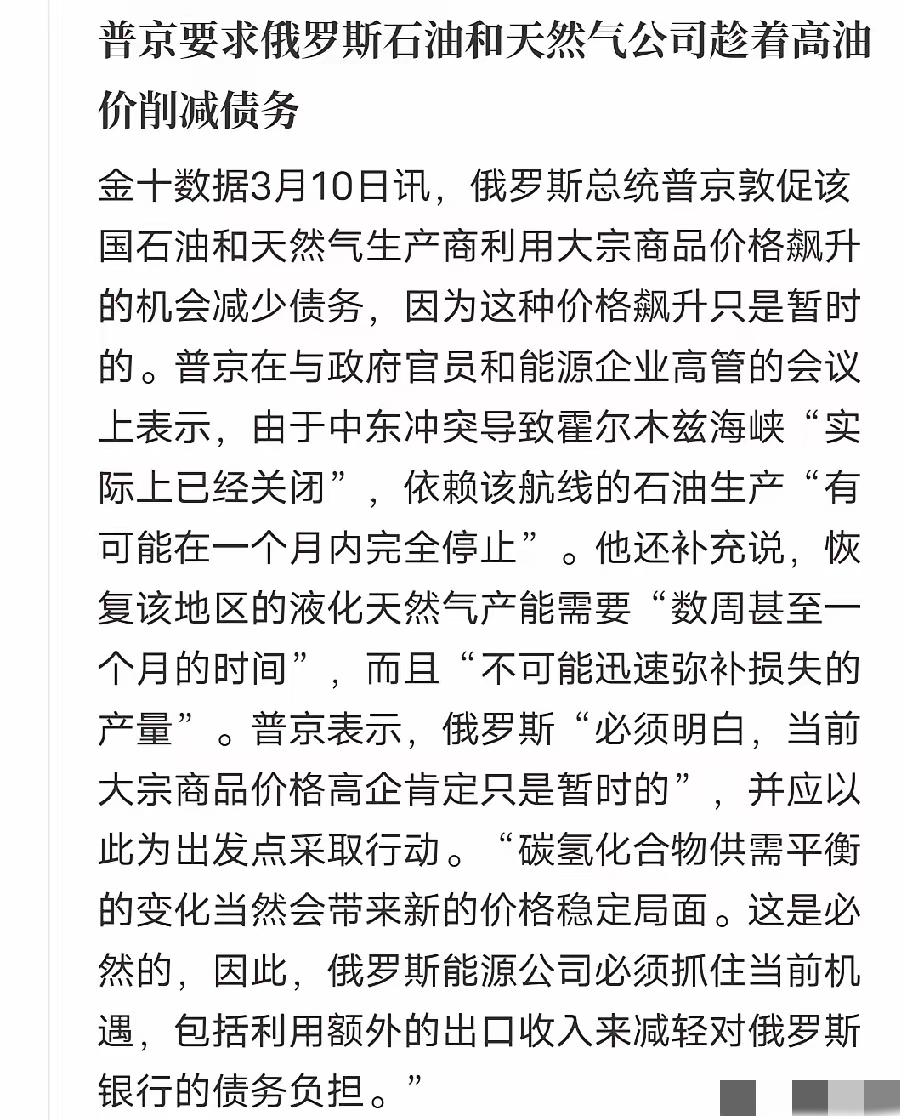 普京要求俄罗斯石油和天然气公司趁着高油价削减债务

金十数据3月10日讯，俄罗斯总统普京敦促该国石油和天然气生产商利用大宗商品价格飙升的机会减少债务，因为这种价格飙升只是暂时的。普京在与政府官员和能源企业高管的会议上表示，由于中东冲突导致霍尔木兹海峡“实际上已经关闭”，依赖该航线的石油生产“有可能在一个月内完全停止”。他还补充说，恢复该地区的液化天然气产能需要“数周甚至一个月的时间”，而且“不可能迅速弥补损失的产量”。普京表示，俄罗斯“必须明白，当前大宗商品价格高企肯定只是暂时的”，并应以此为出发点采取行动。“碳氢化合物供需平衡的变化当然会带来新的价格稳定局面。这是必然的，因此，俄罗斯能源公司必须抓住当前机遇，包括利用额外的出口收入来减轻对俄罗斯银行的债务负担。”